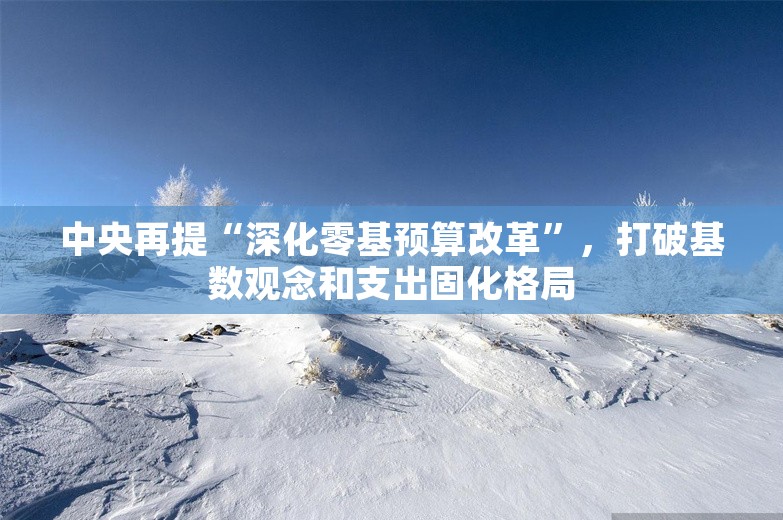 中央再提“深化零基预算改革”，打破基数观念和支出固化格局